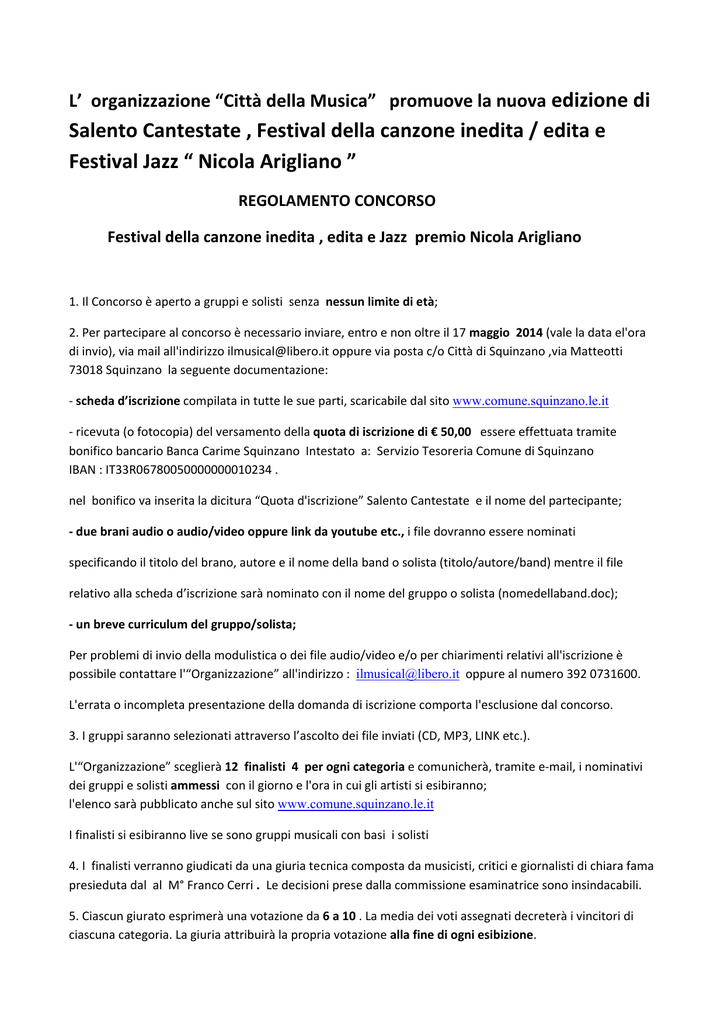 L' organizzazione "Città della Musica" promuove la nuova edizione di Salento Cantestate , Festival della canzone inedita / edita e Festival Jazz " Nicola Arigliano "

REGOLAMENTO CONCORSO

Festival della canzone inedita , edita e Jazz premio Nicola Arigliano

1. Il Concorso è aperto a gruppi e solisti senza nessun limite di età;

2. Per partecipare al concorso è necessario inviare, entro e non oltre il 17 maggio 2014 (vale la data el'ora di invio), via mail all'indirizzo ilmusical@libero.it oppure via posta c/o Città di Squinzano ,via Matteotti 73018 Squinzano la seguente documentazione:

- scheda d'iscrizione compilata in tutte le sue parti, scaricabile dal sito www.comune.squinzano.le.it

- ricevuta (o fotocopia) del versamento della quota di iscrizione di € 50,00 essere effettuata tramite bonifico bancario Banca Carime Squinzano Intestato a: Servizio Tesoreria Comune di Squinzano IBAN : IT33R0678005000000010234 .

nel bonifico va inserita la dicitura "Quota d'iscrizione" Salento Cantestate e il nome del partecipante;

- due brani audio o audio/video oppure link da youtube etc., i file dovranno essere nominati

specificando il titolo del brano, autore e il nome della band o solista (titolo/autore/band) mentre il file

relativo alla scheda d'iscrizione sarà nominato con il nome del gruppo o solista (nomedellaband.doc);

- un breve curriculum del gruppo/solista;

Per problemi di invio della modulistica o dei file audio/video e/o per chiarimenti relativi all'iscrizione è possibile contattare l'"Organizzazione" all'indirizzo : ilmusical@libero.it oppure al numero 392 0731600.

L'errata o incompleta presentazione della domanda di iscrizione comporta l'esclusione dal concorso.

3. I gruppi saranno selezionati attraverso l'ascolto dei file inviati (CD, MP3, LINK etc.).

L'"Organizzazione" sceglierà 12 finalisti 4 per ogni categoria e comunicherà, tramite e-mail, i nominativi dei gruppi e solisti ammessi con il giorno e l'ora in cui gli artisti si esibiranno;
l'elenco sarà pubblicato anche sul sito www.comune.squinzano.le.it

I finalisti si esibiranno live se sono gruppi musicali con basi i solisti

4. I finalisti verranno giudicati da una giuria tecnica composta da musicisti, critici e giornalisti di chiara fama presieduta dal al M° Franco Cerri . Le decisioni prese dalla commissione esaminatrice sono insindacabili.

5. Ciascun giurato esprimerà una votazione da 6 a 10 . La media dei voti assegnati decreterà i vincitori di ciascuna categoria. La giuria attribuirà la propria votazione alla fine di ogni esibizione.